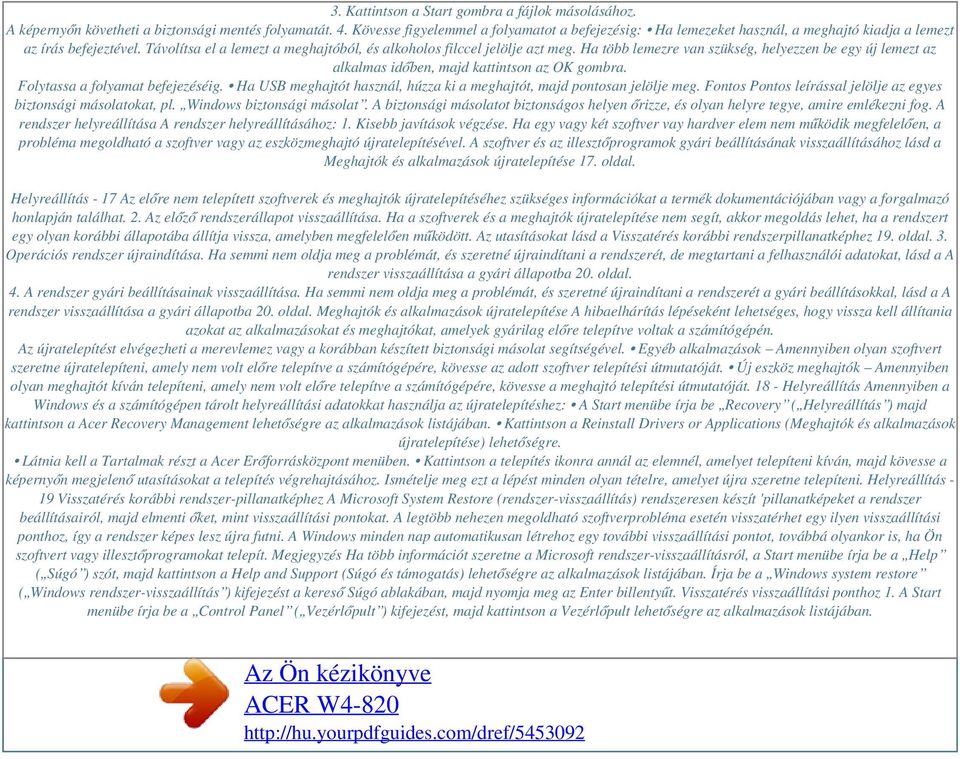 3. Kattintson a Start gombra a fájlok másolásához.
A képernyőn követheti a biztonsági mentés folyamatát. 4. Kövesse figyelemmel a folyamatot a befejezésig: • Ha lemezeket használ, a meghajtó kiadja a lemezt az írás befejeztével. Távolítsa el a lemezt a meghajtóból, és alkoholos filccel jelölje azt meg. Ha több lemezre van szükség, helyezzen be egy új lemezt az alkalmas időben, majd kattintson az OK gombra.
Folytassa a folyamat befejezéséig. • Ha USB meghajtót használ, húzza ki a meghajtót, majd pontosan jelölje meg. Fontos Pontos leírással jelölje az egyes biztonsági másolatokat, pl. „Windows biztonsági másolat". A biztonsági másolatot biztonságos helyen őrizze, és olyan helyre tegye, amire emlékezni fog. A rendszer helyreállítása A rendszer helyreállításához: 1. Kisebb javítások végzése. Ha egy vagy két szoftver vay hardver elem nem működik megfelelően, a probléma megoldható a szoftver vagy az eszközmeghajtó újratelepítésével. A szoftver és az illesztőprogramok gyári beállításának visszaállításához lásd a Meghajtók és alkalmazások újratelepítése 17. oldal.

Helyreállítás - 17 Az előre nem telepített szoftverek és meghajtók újratelepítéséhez szükséges információkat a termék dokumentációjában vagy a forgalmazó honlapján találhat. 2. Az előző rendszerállapot visszaállítása. Ha a szoftverek és a meghajtók újratelepítése nem segít, akkor megoldás lehet, ha a rendszert egy olyan korábbi állapotába állítja vissza, amelyben megfelelően működött. Az utasításokat lásd a Visszatérés korábbi rendszerpillanatképhez 19. oldal. 3. Operációs rendszer újraindítása. Ha semmi nem oldja meg a problémát, és szeretné újraindítani a rendszerét, de megtartani a felhasználói adatokat, lásd a A rendszer visszaállítása a gyári állapotba 20. oldal.
4. A rendszer gyári beállításainak visszaállítása. Ha semmi nem oldja meg a problémát, és szeretné újraindítani a rendszerét a gyári beállításokkal, lásd a A rendszer visszaállítása a gyári állapotba 20. oldal. Meghajtók és alkalmazások újratelepítése A hibaelhárítás lépéseként lehetséges, hogy vissza kell állítania azokat az alkalmazásokat és meghajtókat, amelyek gyárilag előre telepítve voltak a számítógépén.
Az újratelepítést elvégezheti a merevlemez vagy a korábban készített biztonsági másolat segítségével. • Egyéb alkalmazások – Amennyiben olyan szoftvert szeretne újratelepíteni, amely nem volt előre telepítve a számítógépére, kövesse az adott szoftver telepítési útmutatóját. • Új eszköz meghajtók – Amennyiben olyan meghajtót kíván telepíteni, amely nem volt előre telepítve a számítógépére, kövesse a meghajtó telepítési útmutatóját. 18 - Helyreállítás Amennyiben a Windows és a számítógépen tárolt helyreállítási adatokkat használja az újratelepítéshez: • A Start menübe írja be „Recovery" („Helyreállítás") majd kattintson a Acer Recovery Management lehetőségre az alkalmazások listájában. • Kattintson a Reinstall Drivers or Applications (Meghajtók és alkalmazások újratelepítése) lehetőségre.
• Látnia kell a Tartalmak részt a Acer Erőforrásközpont menüben. • Kattintson a telepítés ikonra annál az elemnél, amelyet telepíteni kíván, majd kövesse a képernyőn megjelenő utasításokat a telepítés végrehajtásához. Ismételje meg ezt a lépést minden olyan tételre, amelyet újra szeretne telepíteni. Helyreállítás - 19 Visszatérés korábbi rendszer-pillanatképhez A Microsoft System Restore (rendszer-visszaállítás) rendszeresen készít 'pillanatképeket a rendszer beállításairól, majd elmenti őket, mint visszaállítási pontokat. A legtöbb nehezen megoldható szoftverprobléma esetén visszatérhet egy ilyen visszaállítási ponthoz, így a rendszer képes lesz újra futni. A Windows minden nap automatikusan létrehoz egy további visszaállítási pontot, továbbá olyankor is, ha Ön szoftvert vagy illesztőprogramokat telepít. Megjegyzés Ha több információt szeretne a Microsoft rendszer-visszaállításról, a Start menübe írja be a „Help" („Súgó") szót, majd kattintson a Help and Support (Súgó és támogatás) lehetőségre az alkalmazások listájában. Írja be a „Windows system restore" („Windows rendszer-visszaállítás") kifejezést a kereső Súgó ablakában, majd nyomja meg az Enter billentyűt. Visszatérés visszaállítási ponthoz 1. A Start menübe írja be a „Control Panel" („Vezérlőpult") kifejezést, majd kattintson a Vezérlőpult lehetőségre az alkalmazások listájában.

Az Ön kézikönyve
ACER W4-820
http://hu.yourpdfguides.com/dref/5453092